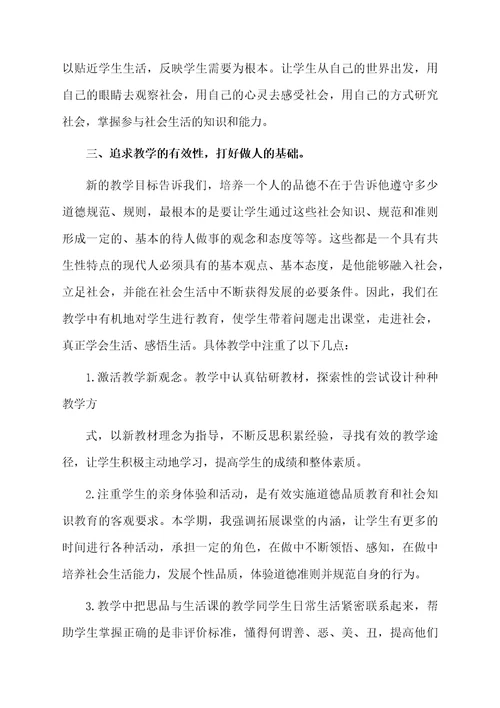 以贴近学生生活，反映学生需要为根本。让学生从自己的世界出发，用自己的眼睛去观察社会，用自己的心灵去感受社会，用自己的方式研究社会，掌握参与社会生活的知识和能力。

三、追求教学的有效性，打好做人的基础。

新的教学目标告诉我们，培养一个人的品德不在于告诉他遵守多少道德规范、规则，最根本的是要让学生通过这些社会知识、规范和准则形成一定的、基本的待人做事的观念和态度等等。这些都是一个具有共生性特点的现代人必须具有的基本观点、基本态度，是他能够融入社会，立足社会，并能在社会生活中不断获得发展的必要条件。因此，我们在教学中有机地对学生进行教育，使学生带着问题走出课堂，走进社会，真正学会生活、感悟生活。具体教学中注重了以下几点：

1.激活教学新观念。教学中认真钻研教材，探索性的尝试设计种种教学方

式，以新教材理念为指导，不断反思积累经验，寻找有效的教学途径，让学生积极主动地学习，提高学生的成绩和整体素质。

2.注重学生的亲身体验和活动，是有效实施道德品质教育和社会知识教育的客观要求。本学期，我强调拓展课堂的内涵，让学生有更多的时间进行各种活动，承担一定的角色，在做中不断领悟、感知，在做中培养社会生活能力，发展个性品质，体验道德准则并规范自身的行为。

3.教学中把思品与生活课的教学同学生日常生活紧密联系起来，帮助学生掌握正确的是非评价标准，懂得何谓善、恶、美、丑，提高他们